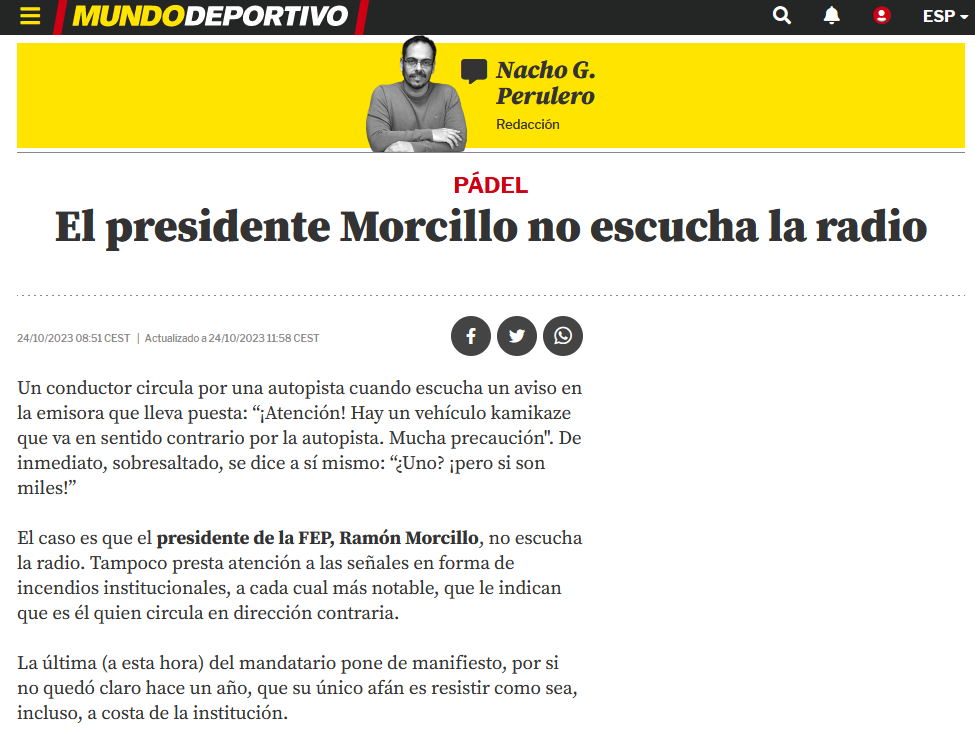 MUNDODEPORTIVO

ESP

Nacho G. Perulero

Redacción

PÁDEL

El presidente Morcillo no escucha la radio

24/10/2023 08:51 CEST | Actualizado a 24/10/2023 11:58 CEST

Un conductor circula por una autopista cuando escucha un aviso en la emisora que lleva puesta: “¡Atención! Hay un vehículo kamikaze que va en sentido contrario por la autopista. Mucha precaución". De inmediato, sobresaltado, se dice a sí mismo: “¿Uno? ¡pero si son miles!”

El caso es que el presidente de la FEP, Ramón Morcillo, no escucha la radio. Tampoco presta atención a las señales en forma de incendios institucionales, a cada cual más notable, que le indican que es él quien circula en dirección contraria.

La última (a esta hora) del mandatario pone de manifiesto, por si no quedó claro hace un año, que su único afán es resistir como sea, incluso, a costa de la institución.